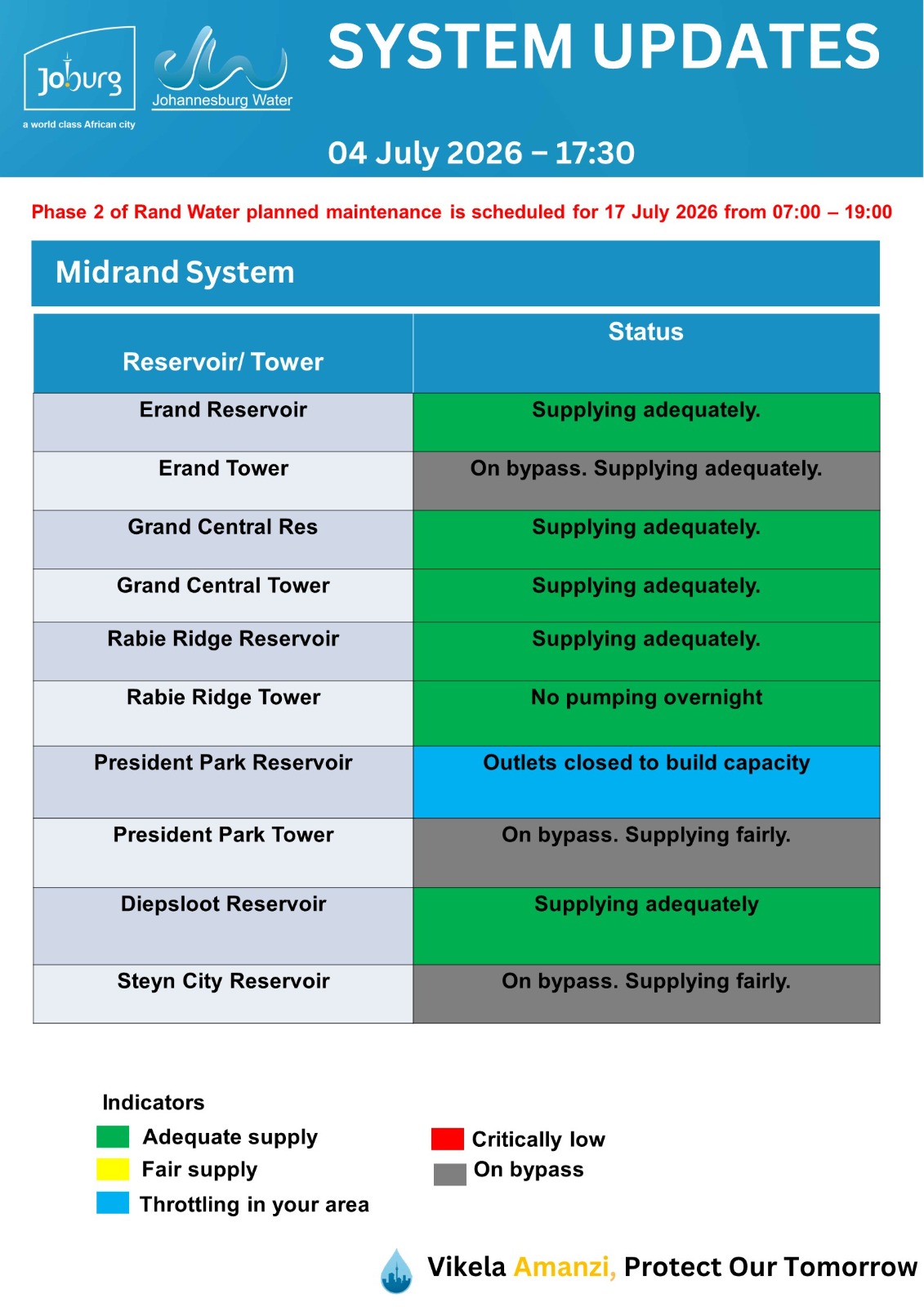 Joburg
a world class African city

Johannesburg Water

SYSTEM UPDATES

04 July 2026 – 17:30

Phase 2 of Rand Water planned maintenance is scheduled for 17 July 2026 from 07:00 – 19:00

Midrand System

| Reservoir/ Tower | Status |
|---|---|
| Erand Reservoir | Supplying adequately. |
| Erand Tower | On bypass. Supplying adequately. |
| Grand Central Res | Supplying adequately. |
| Grand Central Tower | Supplying adequately. |
| Rabie Ridge Reservoir | Supplying adequately. |
| Rabie Ridge Tower | No pumping overnight |
| President Park Reservoir | Outlets closed to build capacity |
| President Park Tower | On bypass. Supplying fairly. |
| Diepsloot Reservoir | Supplying adequately |
| Steyn City Reservoir | On bypass. Supplying fairly. |

Indicators
Adequate supply
Fair supply
Throttling in your area
Critically low
On bypass

Vikela Amanzi, Protect Our Tomorrow